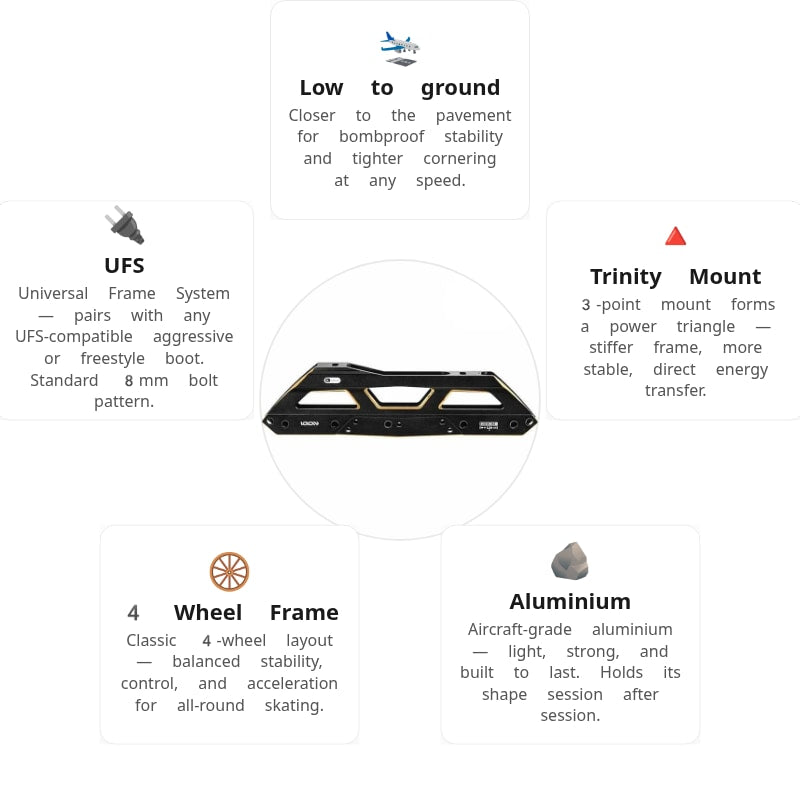 Low to ground
Closer to the pavement for bombproof stability and tighter cornering at any speed.

UFS
Universal Frame System — pairs with any UFS-compatible aggressive or freestyle boot. Standard 8 mm bolt pattern.

Trinity Mount
3 -point mount forms a power triangle — stiffer frame, more stable, direct energy transfer.

4 Wheel Frame
Classic 4 -wheel layout — balanced stability, control, and acceleration for all-round skating.

Aluminium
Aircraft-grade aluminium — light, strong, and built to last. Holds its shape session after session.